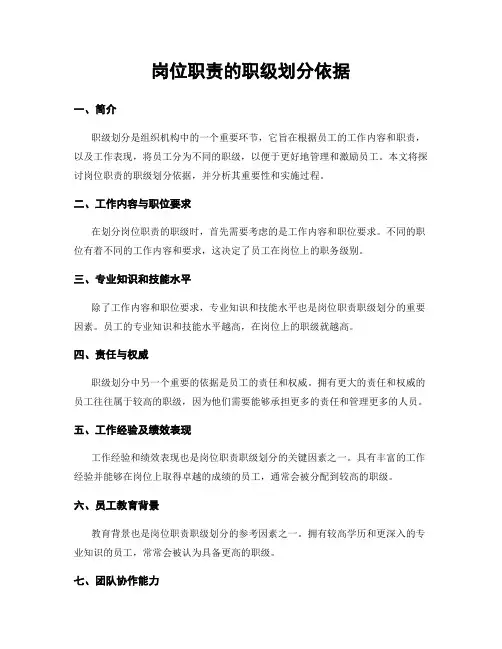 岗位职责的职级划分依据

一、简介

职级划分是组织机构中的一个重要环节，它旨在根据员工的工作内容和职责，以及工作表现，将员工分为不同的职级，以便于更好地管理和激励员工。本文将探讨岗位职责的职级划分依据，并分析其重要性和实施过程。

二、工作内容与职位要求

在划分岗位职责的职级时，首先需要考虑的是工作内容和职位要求。不同的职位有着不同的工作内容和要求，这决定了员工在岗位上的职务级别。

三、专业知识和技能水平

除了工作内容和职位要求，专业知识和技能水平也是岗位职责职级划分的重要因素。员工的专业知识和技能水平越高，在岗位上的职级就越高。

四、责任与权威

职级划分中另一个重要的依据是员工的责任和权威。拥有更大的责任和权威的员工往往属于较高的职级，因为他们需要能够承担更多的责任和管理更多的人员。

五、工作经验及绩效表现

工作经验和绩效表现也是岗位职责职级划分的关键因素之一。具有丰富的工作经验并能够在岗位上取得卓越的成绩的员工，通常会被分配到较高的职级。

六、员工教育背景

教育背景也是岗位职责职级划分的参考因素之一。拥有较高学历和更深入的专业知识的员工，常常会被认为具备更高的职级。

七、团队协作能力